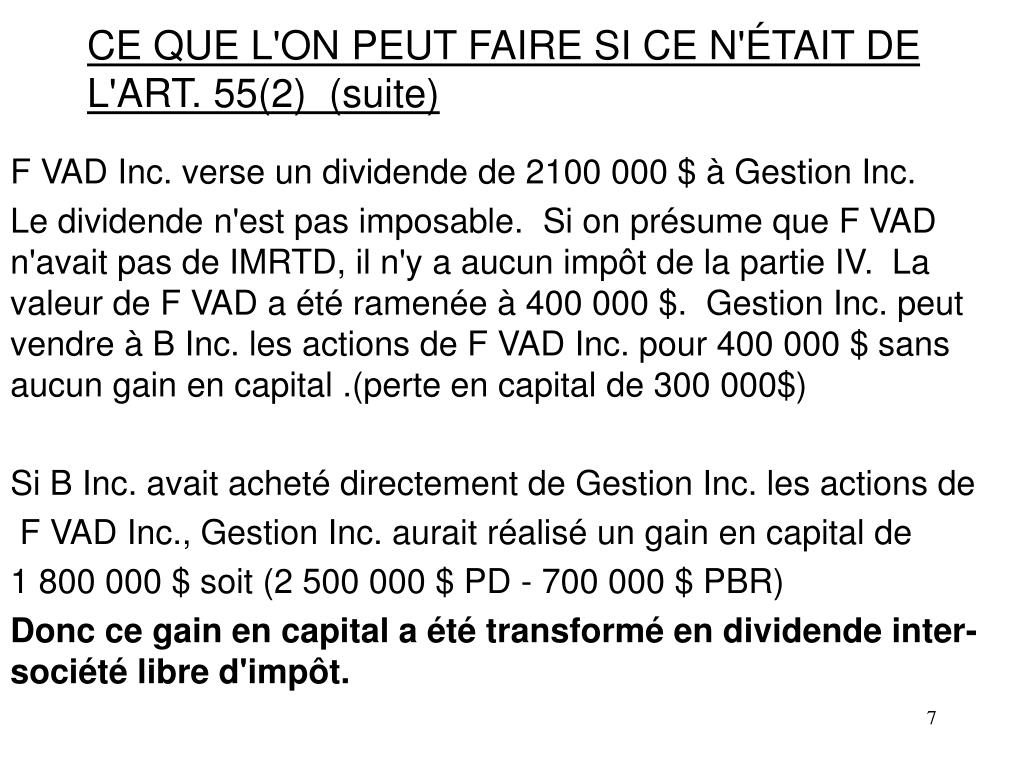 CE QUE L'ON PEUT FAIRE SI CE N'ÉTAIT DE L'ART. 55(2) (suite)

F VAD Inc. verse un dividende de 2100 000 $ à Gestion Inc.

Le dividende n'est pas imposable. Si on présume que F VAD n'avait pas de IMRTD, il n'y a aucun impôt de la partie IV. La valeur de F VAD a été ramenée à 400 000 $. Gestion Inc. peut vendre à B Inc. les actions de F VAD Inc. pour 400 000 $ sans aucun gain en capital .(perte en capital de 300 000$)

Si B Inc. avait acheté directement de Gestion Inc. les actions de F VAD Inc., Gestion Inc. aurait réalisé un gain en capital de 1 800 000 $ soit (2 500 000 $ PD - 700 000 $ PBR)

Donc ce gain en capital a été transformé en dividende inter-société libre d'impôt.

7